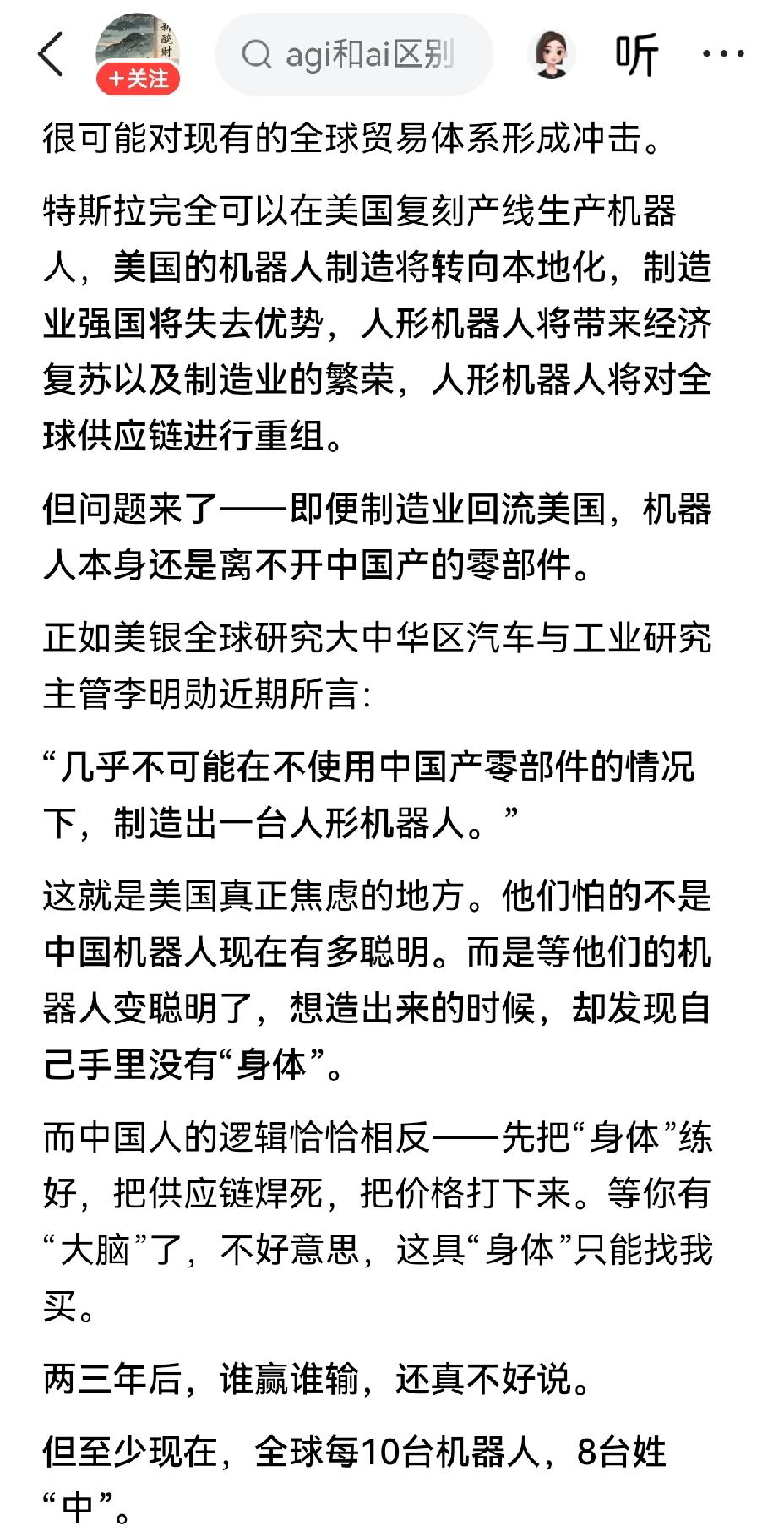 +关注

agi和ai区别

听

很可能对现有的全球贸易体系形成冲击。

特斯拉完全可以在美国复刻产线生产机器人，美国的机器人制造将转向本地化，制造业强国将失去优势，人形机器人将带来经济复苏以及制造业的繁荣，人形机器人将对全球供应链进行重组。

但问题来了——即便制造业回流美国，机器人本身还是离不开中国产的零部件。

正如美银全球研究大中华区汽车与工业研究主管李明勋近期所言：

“几乎不可能在不使用中国产零部件的情况下，制造出一台人形机器人。”

这就是美国真正焦虑的地方。他们怕的不是中国机器人现在有多聪明。而是等他们的机器人变聪明了，想造出来的时候，却发现自己手里没有“身体”。

而中国人的逻辑恰恰相反——先把“身体”练好，把供应链焊死，把价格打下来。等你有“大脑”了，不好意思，这具“身体”只能找我买。

两三年后，谁赢谁输，还真不好说。

但至少现在，全球每10台机器人，8台姓“中”。